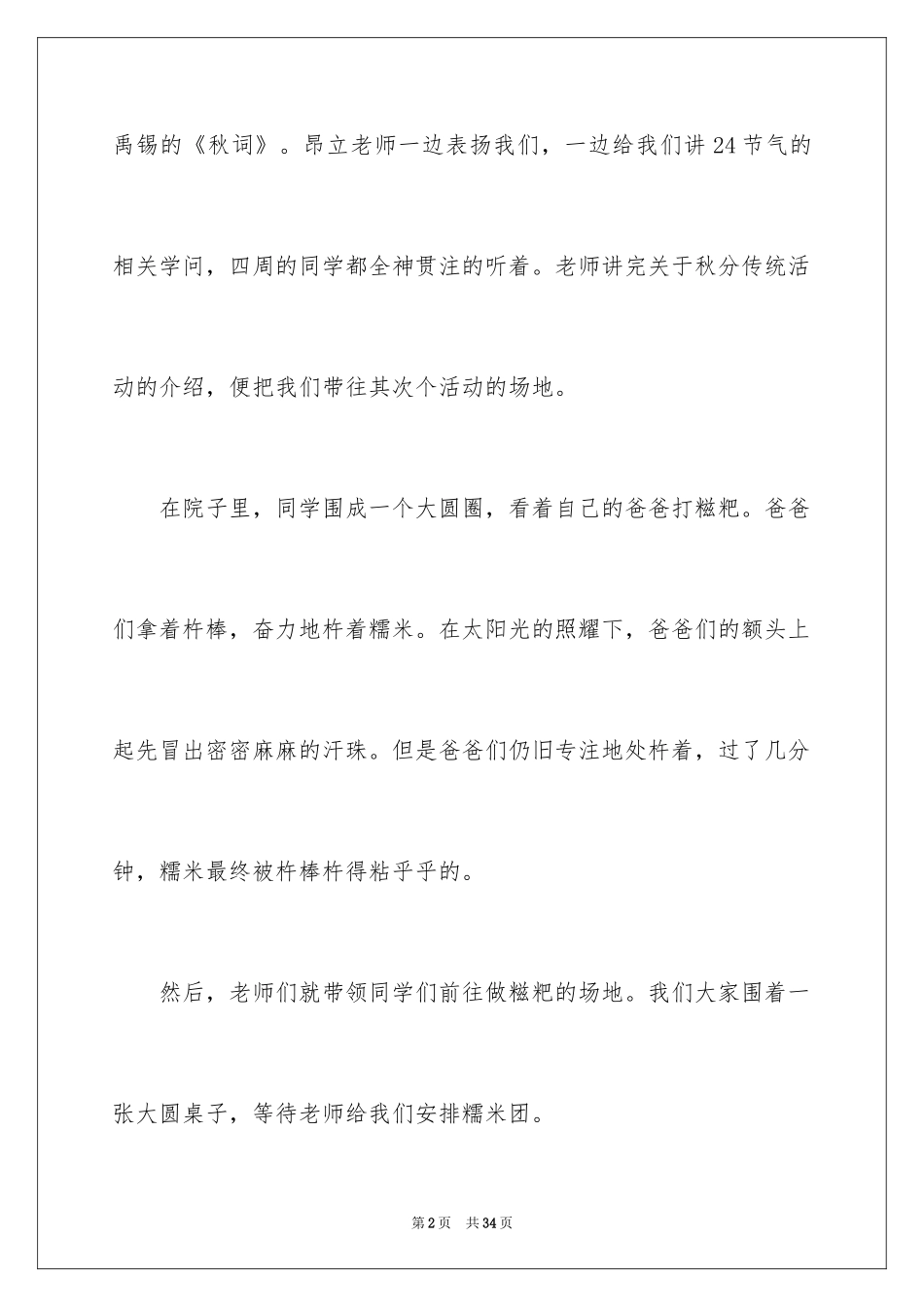 禹锡的《秋词》。昂立老师一边表扬我们，一边给我们讲24节气的相关学问，四周的同学都全神贯注的听着。老师讲完关于秋分传统活动的介绍，便把我们带往其次个活动的场地。

在院子里，同学围成一个大圆圈，看着自己的爸爸打糍粑。爸爸们拿着杵棒，奋力地杵着糯米。在太阳光的照耀下，爸爸们的额头上起先冒出密密麻麻的汗珠。但是爸爸们仍旧专注地处杵着，过了几分钟，糯米最终被杵棒杵得粘乎乎的。

然后，老师们就带领同学们前往做糍粑的场地。我们大家围着一张大圆桌子，等待老师给我们安排糯米团。

第2页 共34页